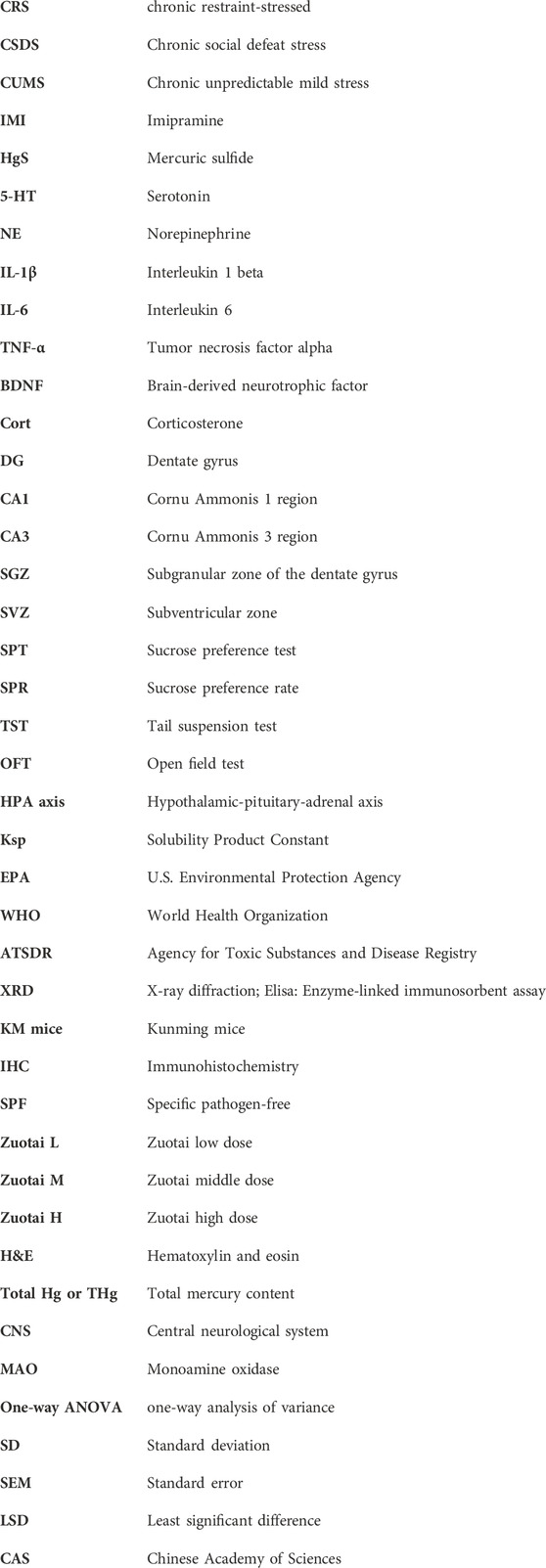 | | |
|---|---|
| CRS | chronic restraint-stressed |
| CSDS | Chronic social defeat stress |
| CUMS | Chronic unpredictable mild stress |
| IMI | Imipramine |
| HgS | Mercuric sulfide |
| 5-HT | Serotonin |
| NE | Norepinephrine |
| IL-1β | Interleukin 1 beta |
| IL-6 | Interleukin 6 |
| TNF-α | Tumor necrosis factor alpha |
| BDNF | Brain-derived neurotrophic factor |
| Cort | Corticosterone |
| DG | Dentate gyrus |
| CA1 | Cornu Ammonis 1 region |
| CA3 | Cornu Ammonis 3 region |
| SGZ | Subgranular zone of the dentate gyrus |
| SVZ | Subventricular zone |
| SPT | Sucrose preference test |
| SPR | Sucrose preference rate |
| TST | Tail suspension test |
| OFT | Open field test |
| HPA axis | Hypothalamic-pituitary-adrenal axis |
| Ksp | Solubility Product Constant |
| EPA | U.S. Environmental Protection Agency |
| WHO | World Health Organization |
| ATSDR | Agency for Toxic Substances and Disease Registry |
| XRD | X-ray diffraction; Elisa: Enzyme-linked immunosorbent assay |
| KM mice | Kunming mice |
| IHC | Immunohistochemistry |
| SPF | Specific pathogen-free |
| Zuotai L | Zuotai low dose |
| Zuotai M | Zuotai middle dose |
| Zuotai H | Zuotai high dose |
| H&E | Hematoxylin and eosin |
| Total Hg or THg | Total mercury content |
| CNS | Central neurological system |
| MAO | Monoamine oxidase |
| One-way ANOVA | one-way analysis of variance |
| SD | Standard deviation |
| SEM | Standard error |
| LSD | Least significant difference |
| CAS | Chinese Academy of Sciences |